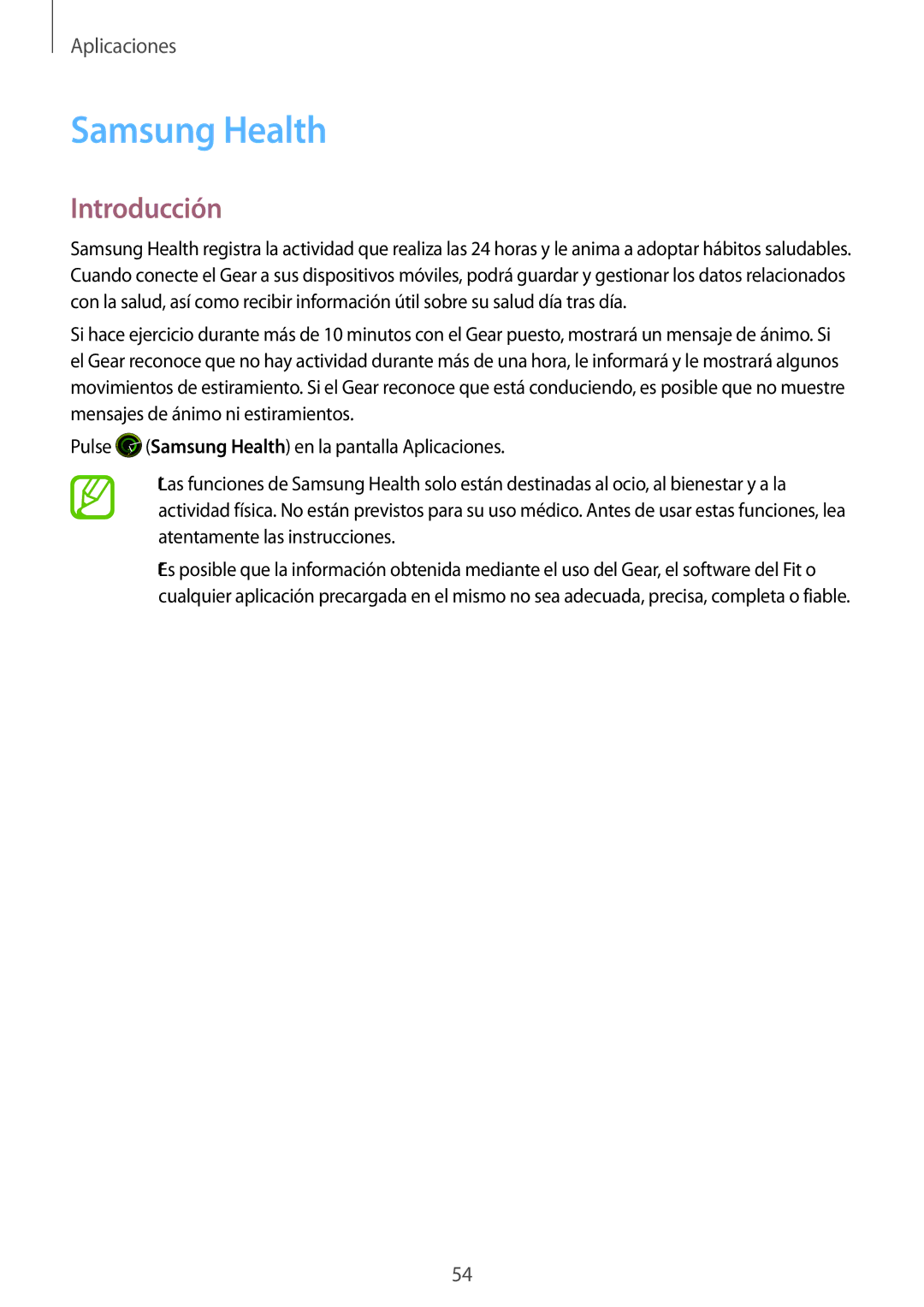 Aplicaciones

Samsung Health

Introducción

Samsung Health registra la actividad que realiza las 24 horas y le anima a adoptar hábitos saludables. Cuando conecte el Gear a sus dispositivos móviles, podrá guardar y gestionar los datos relacionados con la salud, así como recibir información útil sobre su salud día tras día.

Si hace ejercicio durante más de 10 minutos con el Gear puesto, mostrará un mensaje de ánimo. Si el Gear reconoce que no hay actividad durante más de una hora, le informará y le mostrará algunos movimientos de estiramiento. Si el Gear reconoce que está conduciendo, es posible que no muestre mensajes de ánimo ni estiramientos.

Pulse (Samsung Health) en la pantalla Aplicaciones.

Las funciones de Samsung Health solo están destinadas al ocio, al bienestar y a la actividad física. No están previstos para su uso médico. Antes de usar estas funciones, lea atentamente las instrucciones.

Es posible que la información obtenida mediante el uso del Gear, el software del Fit o cualquier aplicación precargada en el mismo no sea adecuada, precisa, completa o fiable.

54